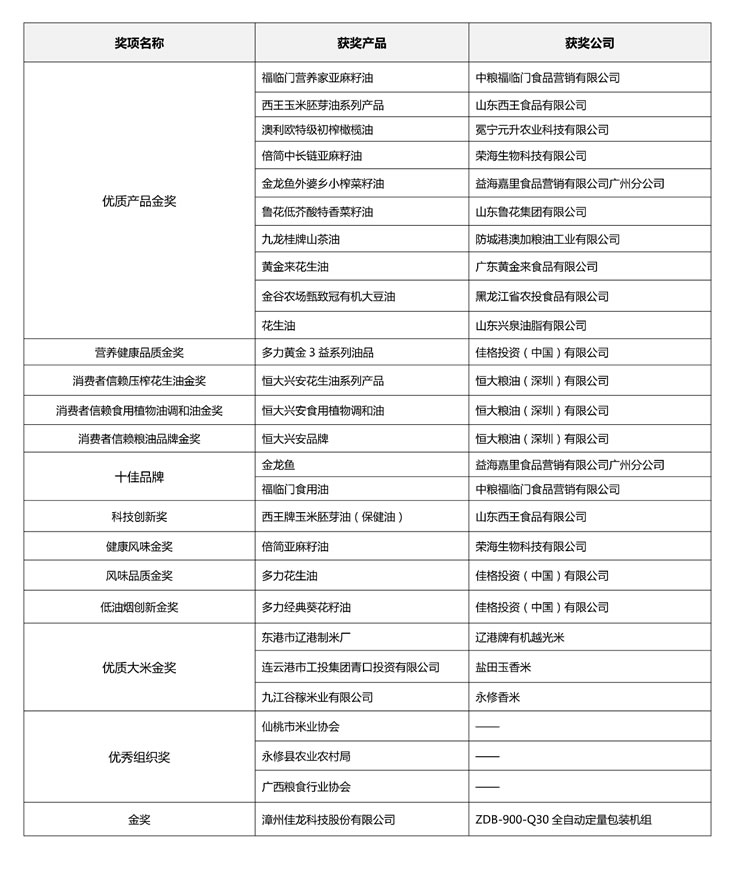 | 奖项名称 | 获奖产品 | 获奖公司 |
|---|---|---|
| 优质产品金奖 | 福临门营养家亚麻籽油 | 中粮福临门食品营销有限公司 |
| | 西王玉米胚芽油系列产品 | 山东西王食品有限公司 |
| | 澳利欧特级初榨橄榄油 | 冕宁元升农业科技有限公司 |
| | 倍简中长链亚麻籽油 | 荣海生物科技有限公司 |
| | 金龙鱼外婆乡小榨菜籽油 | 益海嘉里食品营销有限公司广州分公司 |
| | 鲁花低芥酸特香菜籽油 | 山东鲁花集团有限公司 |
| | 九龙桂牌山茶油 | 防城港澳加粮油工业有限公司 |
| | 黄金来花生油 | 广东黄金来食品有限公司 |
| | 金谷农场甄致冠有机大豆油 | 黑龙江省农投食品有限公司 |
| | 花生油 | 山东兴泉油脂有限公司 |
| 营养健康品质金奖 | 多力黄金 3 益系列油品 | 佳格投资（中国）有限公司 |
| 消费者信赖压榨花生油金奖 | 恒大兴安花生油系列产品 | 恒大粮油（深圳）有限公司 |
| 消费者信赖食用植物油调和油金奖 | 恒大兴安食用植物调和油 | 恒大粮油（深圳）有限公司 |
| 消费者信赖粮油品牌金奖 | 恒大兴安品牌 | 恒大粮油（深圳）有限公司 |
| 十佳品牌 | 金龙鱼 | 益海嘉里食品营销有限公司广州分公司 |
| | 福临门食用油 | 中粮福临门食品营销有限公司 |
| 科技创新奖 | 西王牌玉米胚芽油（保健油） | 山东西王食品有限公司 |
| 健康风味金奖 | 倍简亚麻籽油 | 荣海生物科技有限公司 |
| 风味品质金奖 | 多力花生油 | 佳格投资（中国）有限公司 |
| 低油烟创新金奖 | 多力经典葵花籽油 | 佳格投资（中国）有限公司 |
| 优质大米金奖 | 东港市辽港制米厂 | 辽港牌有机越光米 |
| | 连云港市工投集团青口投资有限公司 | 盐田玉香米 |
| | 九江谷稼米业有限公司 | 永修香米 |
| 优秀组织奖 | 仙桃市米业协会 | —— |
| | 永修县农业农村局 | —— |
| | 广西粮食行业协会 | —— |
| 金奖 | 漳州佳龙科技股份有限公司 | ZDB-900-Q30 全自动定量包装机组 |